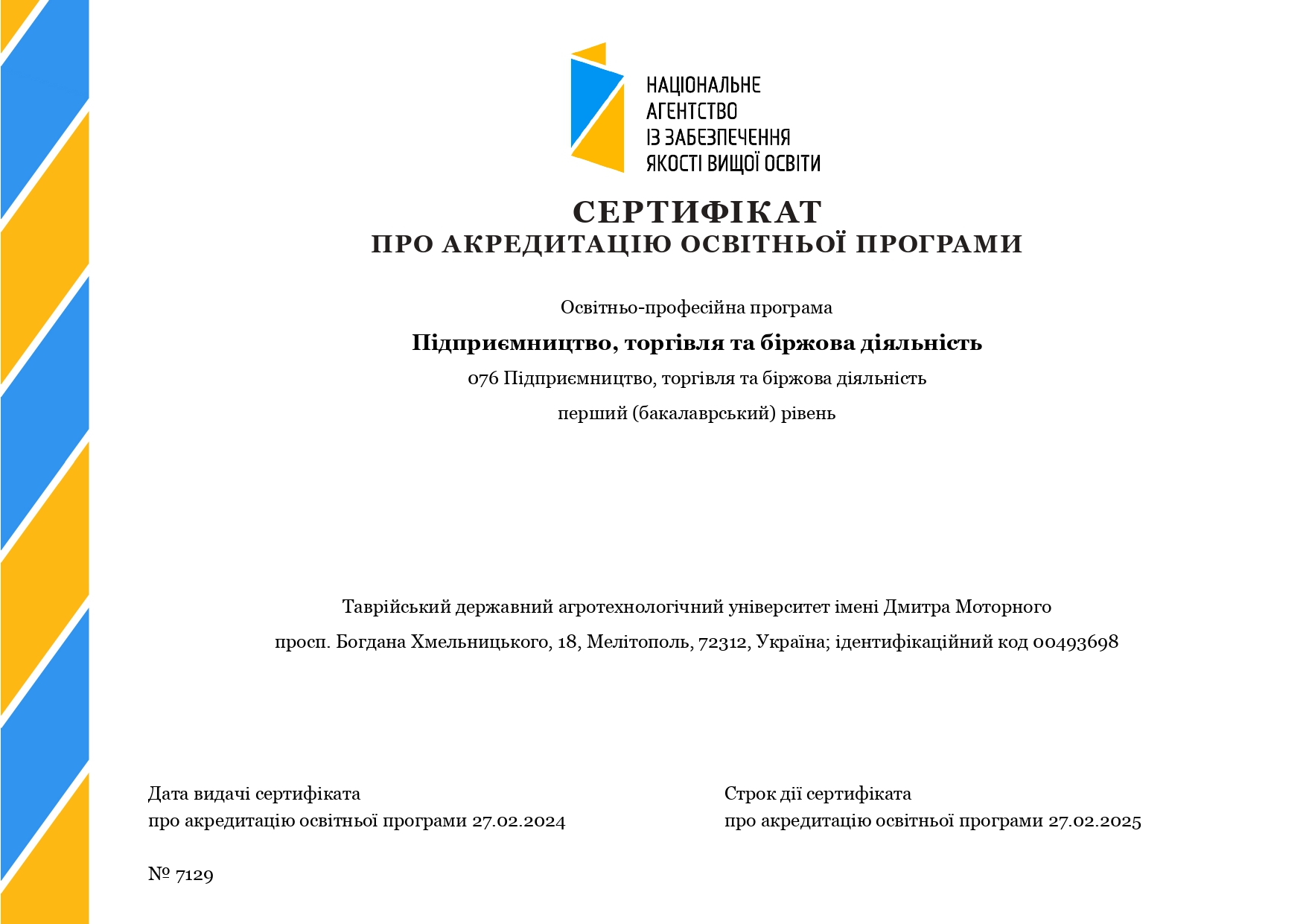 НАЦІОНАЛЬНЕ
АГЕНТСТВО
ІЗ ЗАБЕЗПЕЧЕННЯ
ЯКОСТІ ВИЩОЇ ОСВІТИ

СЕРТИФІКАТ
ПРО АКРЕДИТАЦІЮ ОСВІТНЬОЇ ПРОГРАМИ

Освітньо-професійна програма

Підприємництво, торгівля та біржова діяльність

076 Підприємництво, торгівля та біржова діяльність

перший (бакалаврський) рівень

Таврійський державний агротехнологічний університет імені Дмитра Моторного

просп. Богдана Хмельницького, 18, Мелітополь, 72312, Україна; ідентифікаційний код 00493698

Дата видачі сертифіката
про акредитацію освітньої програми 27.02.2024

Строк дії сертифіката
про акредитацію освітньої програми 27.02.2025

№ 7129